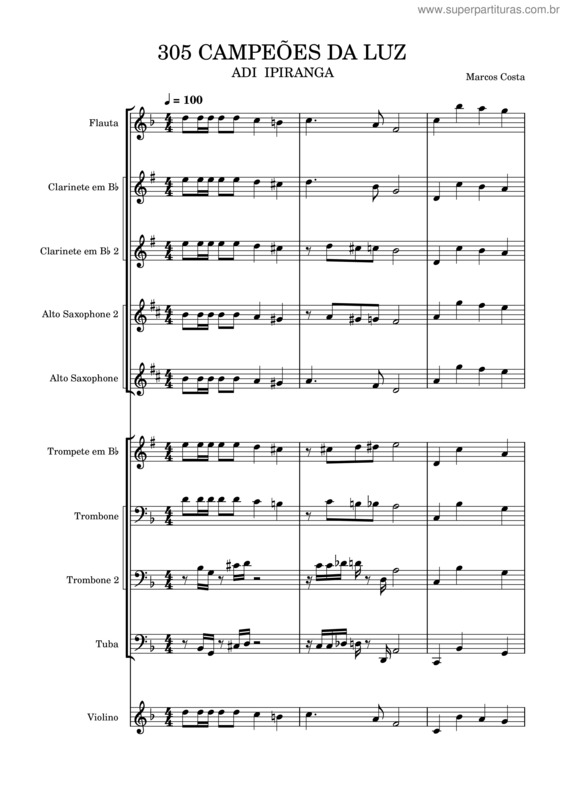 www.superpartituras.com.br

305 CAMPEÕES DA LUZ
ADI IPIRANGA

Marcos Costa

♩ = 100

Flauta

Clarinete em B♭

Clarinete em B♭ 2

Alto Saxophone 2

Alto Saxophone

Trompete em B♭

Trombone

Trombone 2

Tuba

Violino